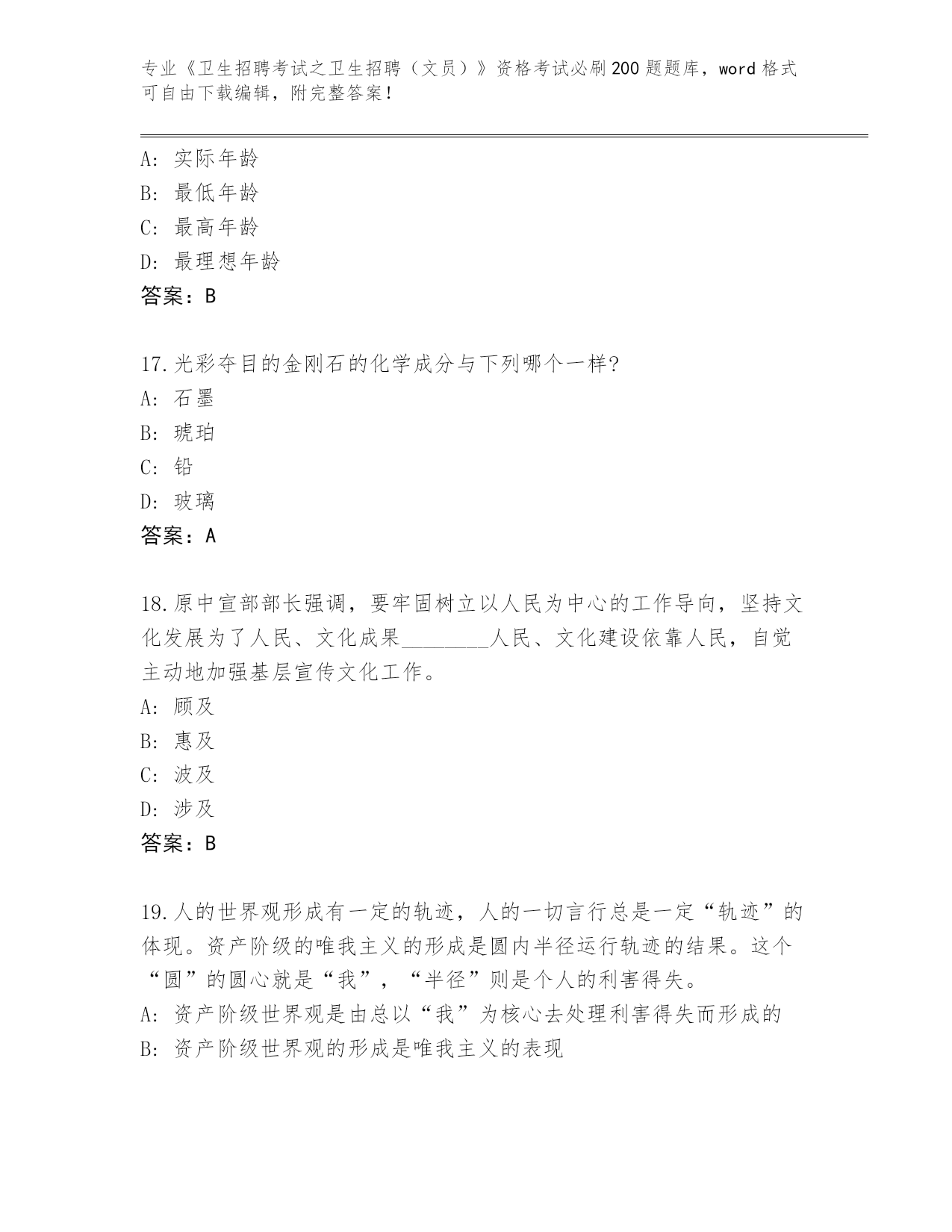 专业《卫生招聘考试之卫生招聘（文员）》资格考试必刷200题题库，word格式可自由下载编辑，附完整答案！

A: 实际年龄
B: 最低年龄
C: 最高年龄
D: 最理想年龄
答案：B

17.光彩夺目的金刚石的化学成分与下列哪个一样?
A: 石墨
B: 琥珀
C: 铅
D: 玻璃
答案：A

18.原中宣部部长强调，要牢固树立以人民为中心的工作导向，坚持文化发展为了人民、文化成果________人民、文化建设依靠人民，自觉主动地加强基层宣传文化工作。
A: 顾及
B: 惠及
C: 波及
D: 涉及
答案：B

19.人的世界观形成有一定的轨迹，人的一切言行总是一定“轨迹”的体现。资产阶级的唯我主义的形成是圆内半径运行轨迹的结果。这个“圆”的圆心就是“我”，“半径”则是个人的利害得失。
A: 资产阶级世界观是由总以“我”为核心去处理利害得失而形成的
B: 资产阶级世界观的形成是唯我主义的表现